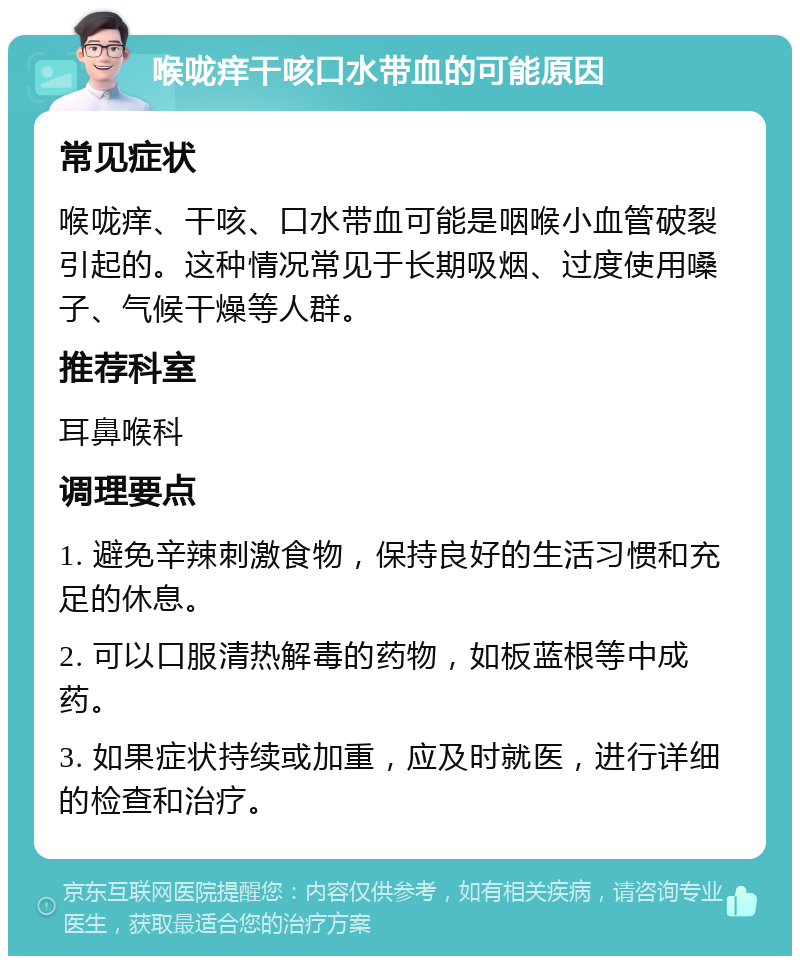 喉咙痒干咳口水带血的可能原因

常见症状

喉咙痒、干咳、口水带血可能是咽喉小血管破裂引起的。这种情况常见于长期吸烟、过度使用嗓子、气候干燥等人群。

推荐科室

耳鼻喉科

调理要点

1. 避免辛辣刺激食物，保持良好的生活习惯和充足的休息。

2. 可以口服清热解毒的药物，如板蓝根等中成药。

3. 如果症状持续或加重，应及时就医，进行详细的检查和治疗。

京东互联网医院提醒您：内容仅供参考，如有相关疾病，请咨询专业医生，获取最适合您的治疗方案